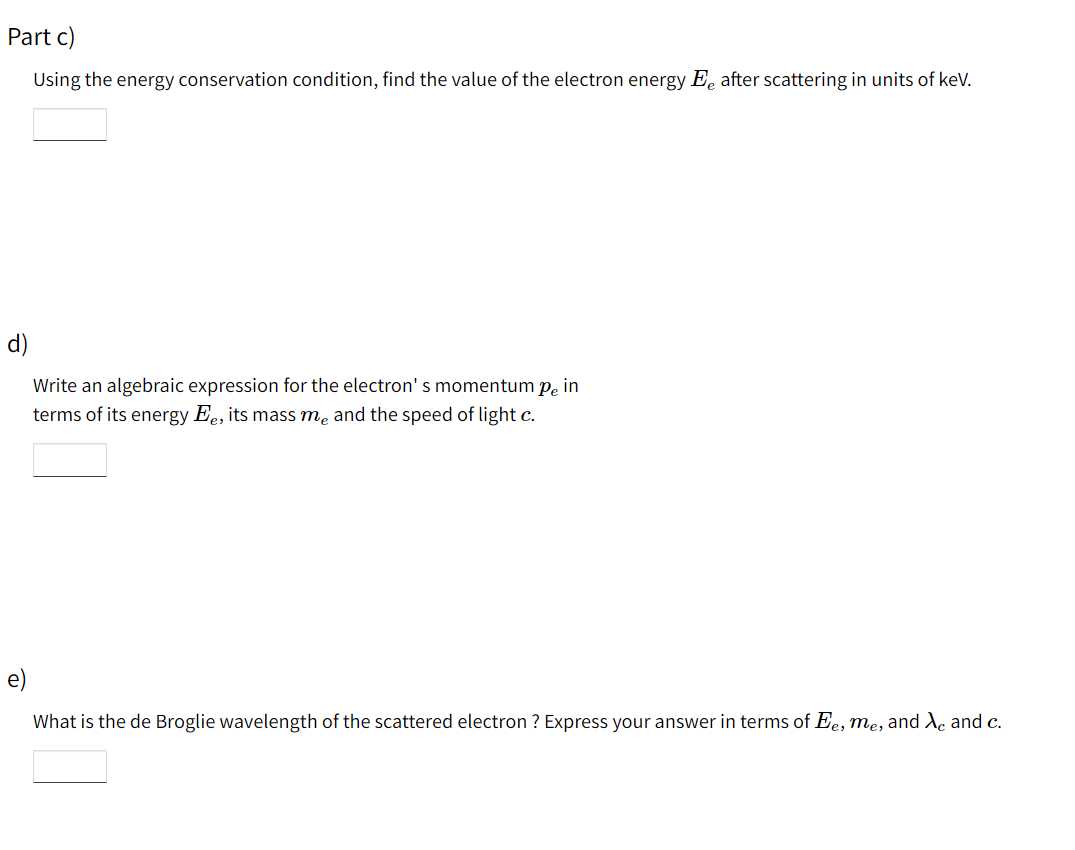 Part c)

Using the energy conservation condition, find the value of the electron energy $E_e$ after scattering in units of keV.

d)

Write an algebraic expression for the electron' s momentum $p_e$ in terms of its energy $E_e$, its mass $m_e$ and the speed of light $c$.

e)

What is the de Broglie wavelength of the scattered electron ? Express your answer in terms of $E_e$, $m_e$, and $\lambda_c$ and $c$.